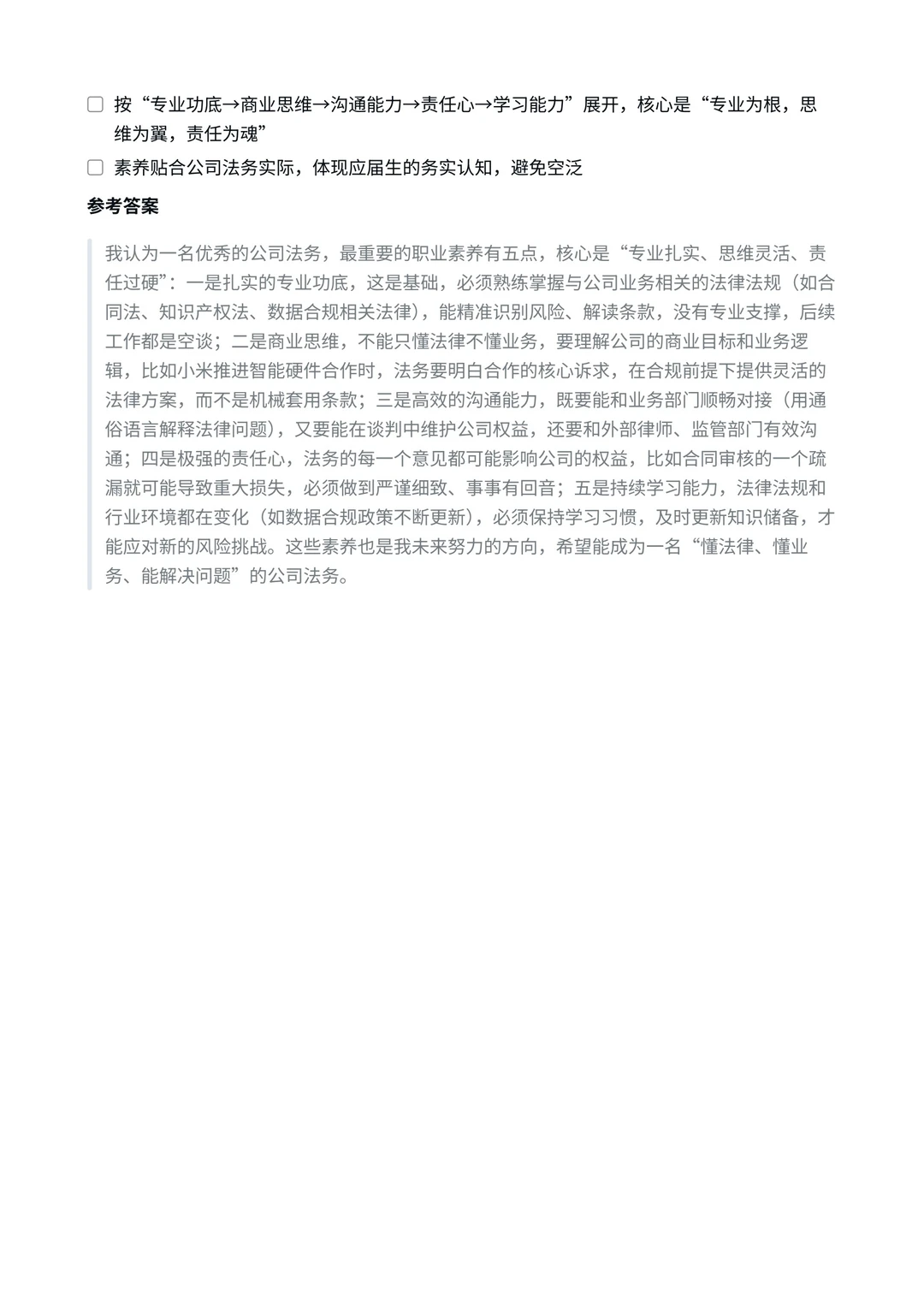 ☐ 按“专业功底→商业思维→沟通能力→责任心→学习能力”展开，核心是“专业为根，思维为翼，责任为魂”

☐ 素养贴合公司法务实际，体现应届生的务实认知，避免空泛

参考答案

我认为一名优秀的公司法务，最重要的职业素养有五点，核心是“专业扎实、思维灵活、责任过硬”：一是扎实的专业功底，这是基础，必须熟练掌握与公司业务相关的法律法规（如合同法、知识产权法、数据合规相关法律），能精准识别风险、解读条款，没有专业支撑，后续工作都是空谈；二是商业思维，不能只懂法律不懂业务，要理解公司的商业目标和业务逻辑，比如小米推进智能硬件合作时，法务要明白合作的核心诉求，在合规前提下提供灵活的法律方案，而不是机械套用条款；三是高效的沟通能力，既要能和业务部门顺畅对接（用通俗语言解释法律问题），又要能在谈判中维护公司权益，还要和外部律师、监管部门有效沟通；四是极强的责任心，法务的每一个意见都可能影响公司的权益，比如合同审核的一个疏漏就可能导致重大损失，必须做到严谨细致、事事有回音；五是持续学习能力，法律法规和行业环境都在变化（如数据合规政策不断更新），必须保持学习习惯，及时更新知识储备，才能应对新的风险挑战。这些素养也是我未来努力的方向，希望能成为一名“懂法律、懂业务、能解决问题”的公司法务。